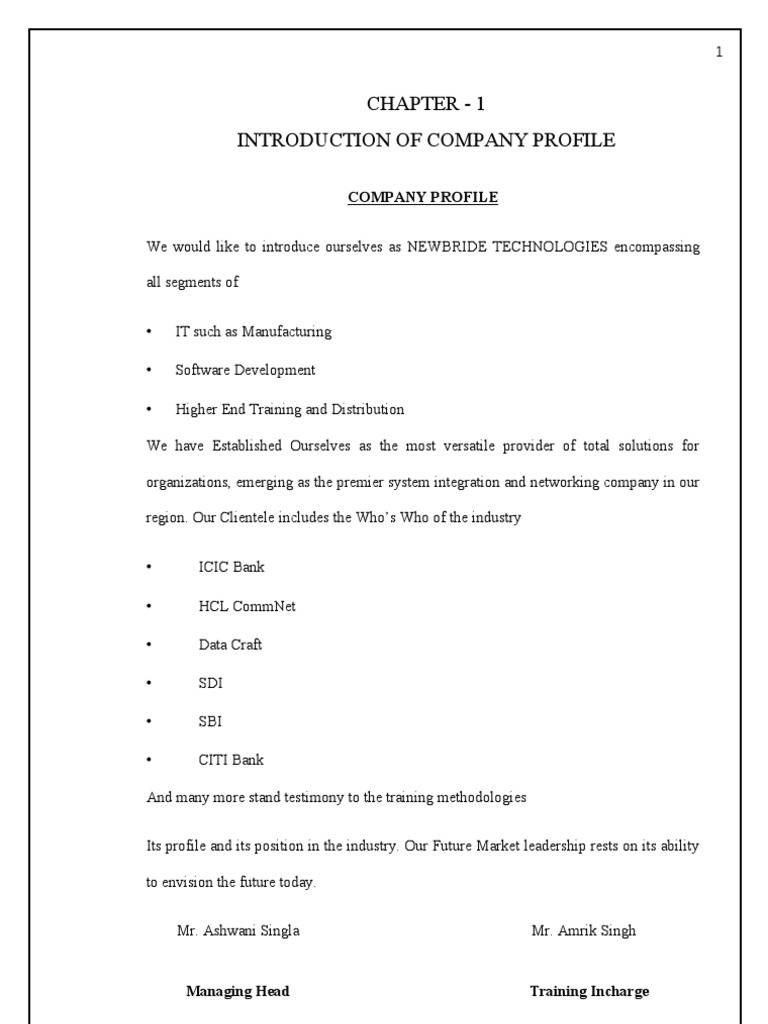 1

CHAPTER - 1

INTRODUCTION OF COMPANY PROFILE

COMPANY PROFILE

We would like to introduce ourselves as NEWBRIDE TECHNOLOGIES encompassing all segments of

• IT such as Manufacturing

• Software Development

• Higher End Training and Distribution

We have Established Ourselves as the most versatile provider of total solutions for organizations, emerging as the premier system integration and networking company in our region. Our Clientele includes the Who's Who of the industry

• ICIC Bank

• HCL CommNet

• Data Craft

• SDI

• SBI

• CITI Bank

And many more stand testimony to the training methodologies

Its profile and its position in the industry. Our Future Market leadership rests on its ability to envision the future today.

Mr. Ashwani Singla

Mr. Amrik Singh

Managing Head

Training Incharge